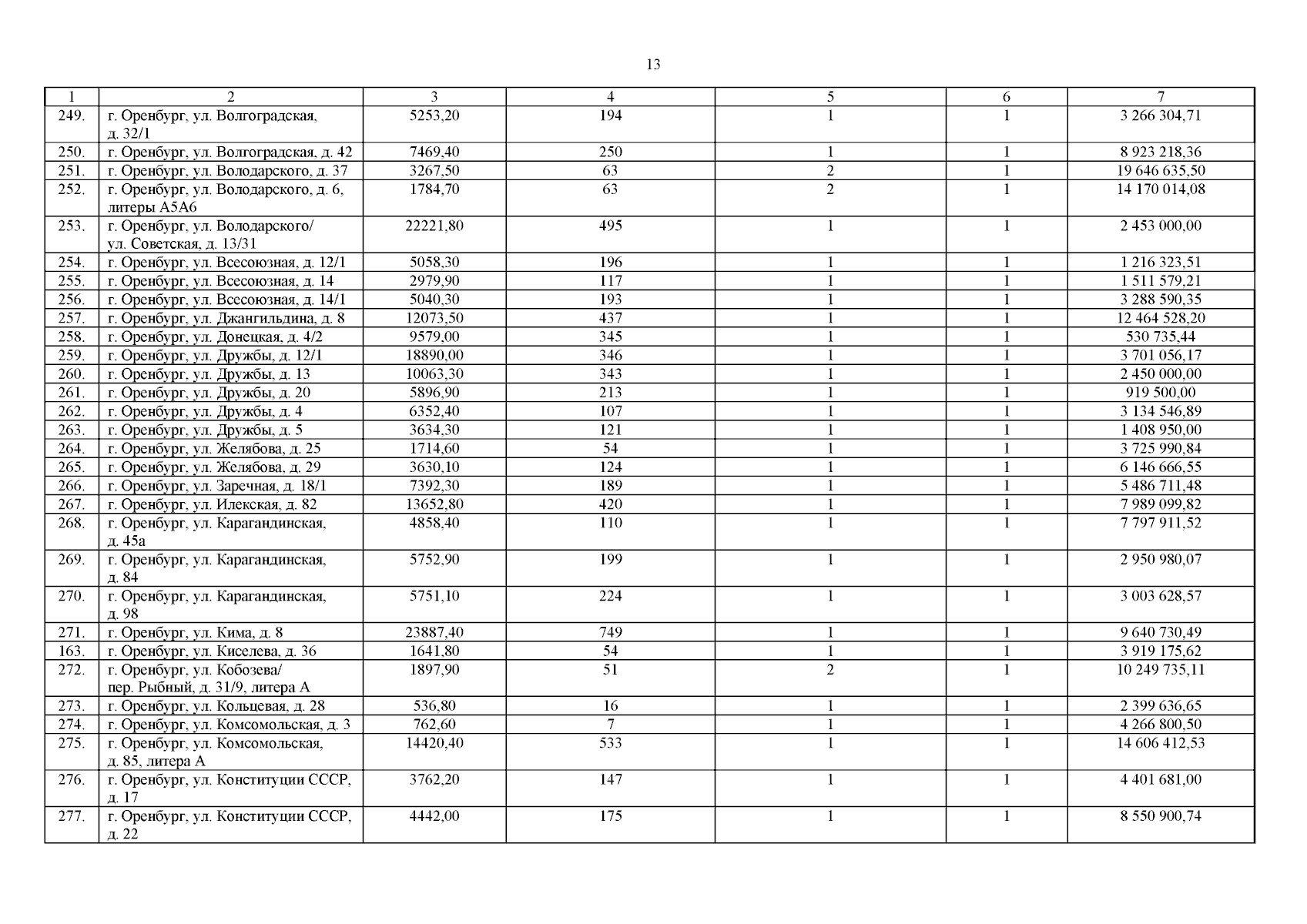 13

| 1 | 2 | 3 | 4 | 5 | 6 | 7 |
|---|---|---|---|---|---|---|
| 249. | г. Оренбург, ул. Волгоградская, д. 32/1 | 5253,20 | 194 | 1 | 1 | 3 266 304,71 |
| 250. | г. Оренбург, ул. Волгоградская, д. 42 | 7469,40 | 250 | 1 | 1 | 8 923 218,36 |
| 251. | г. Оренбург, ул. Володарского, д. 37 | 3267,50 | 63 | 2 | 1 | 19 646 635,50 |
| 252. | г. Оренбург, ул. Володарского, д. 6, литеры А5А6 | 1784,70 | 63 | 2 | 1 | 14 170 014,08 |
| 253. | г. Оренбург, ул. Володарского/ ул. Советская, д. 13/31 | 22221,80 | 495 | 1 | 1 | 2 453 000,00 |
| 254. | г. Оренбург, ул. Всесоюзная, д. 12/1 | 5058,30 | 196 | 1 | 1 | 1 216 323,51 |
| 255. | г. Оренбург, ул. Всесоюзная, д. 14 | 2979,90 | 117 | 1 | 1 | 1 511 579,21 |
| 256. | г. Оренбург, ул. Всесоюзная, д. 14/1 | 5040,30 | 193 | 1 | 1 | 3 288 590,35 |
| 257. | г. Оренбург, ул. Джангильдина, д. 8 | 12073,50 | 437 | 1 | 1 | 12 464 528,20 |
| 258. | г. Оренбург, ул. Донецкая, д. 4/2 | 9579,00 | 345 | 1 | 1 | 530 735,44 |
| 259. | г. Оренбург, ул. Дружбы, д. 12/1 | 18890,00 | 346 | 1 | 1 | 3 701 056,17 |
| 260. | г. Оренбург, ул. Дружбы, д. 13 | 10063,30 | 343 | 1 | 1 | 2 450 000,00 |
| 261. | г. Оренбург, ул. Дружбы, д. 20 | 5896,90 | 213 | 1 | 1 | 919 500,00 |
| 262. | г. Оренбург, ул. Дружбы, д. 4 | 6352,40 | 107 | 1 | 1 | 3 134 546,89 |
| 263. | г. Оренбург, ул. Дружбы, д. 5 | 3634,30 | 121 | 1 | 1 | 1 408 950,00 |
| 264. | г. Оренбург, ул. Желябова, д. 25 | 1714,60 | 54 | 1 | 1 | 3 725 990,84 |
| 265. | г. Оренбург, ул. Желябова, д. 29 | 3630,10 | 124 | 1 | 1 | 6 146 666,55 |
| 266. | г. Оренбург, ул. Заречная, д. 18/1 | 7392,30 | 189 | 1 | 1 | 5 486 711,48 |
| 267. | г. Оренбург, ул. Илекская, д. 82 | 13652,80 | 420 | 1 | 1 | 7 989 099,82 |
| 268. | г. Оренбург, ул. Карагандинская, д. 45а | 4858,40 | 110 | 1 | 1 | 7 797 911,52 |
| 269. | г. Оренбург, ул. Карагандинская, д. 84 | 5752,90 | 199 | 1 | 1 | 2 950 980,07 |
| 270. | г. Оренбург, ул. Карагандинская, д. 98 | 5751,10 | 224 | 1 | 1 | 3 003 628,57 |
| 271. | г. Оренбург, ул. Кима, д. 8 | 23887,40 | 749 | 1 | 1 | 9 640 730,49 |
| 163. | г. Оренбург, ул. Киселева, д. 36 | 1641,80 | 54 | 1 | 1 | 3 919 175,62 |
| 272. | г. Оренбург, ул. Кобозева/ пер. Рыбный, д. 31/9, литера А | 1897,90 | 51 | 2 | 1 | 10 249 735,11 |
| 273. | г. Оренбург, ул. Кольцевая, д. 28 | 536,80 | 16 | 1 | 1 | 2 399 636,65 |
| 274. | г. Оренбург, ул. Комсомольская, д. 3 | 762,60 | 7 | 1 | 1 | 4 266 800,50 |
| 275. | г. Оренбург, ул. Комсомольская, д. 85, литера А | 14420,40 | 533 | 1 | 1 | 14 606 412,53 |
| 276. | г. Оренбург, ул. Конституции СССР, д. 17 | 3762,20 | 147 | 1 | 1 | 4 401 681,00 |
| 277. | г. Оренбург, ул. Конституции СССР, д. 22 | 4442,00 | 175 | 1 | 1 | 8 550 900,74 |